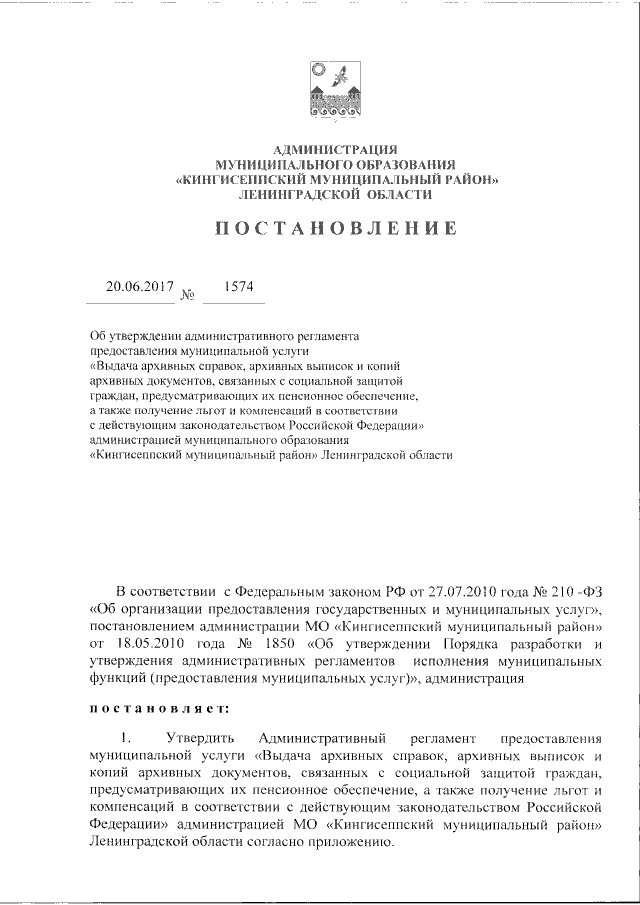 АДМИНИСТРАЦИЯ
МУНИЦИПАЛЬНОГО ОБРАЗОВАНИЯ
«КИНГИСЕППСКИЙ МУНИЦИПАЛЬНЫЙ РАЙОН»
ЛЕНИНГРАДСКОЙ ОБЛАСТИ

ПОСТАНОВЛЕНИЕ

20.06.2017 № 1574

Об утверждении административного регламента предоставления муниципальной услуги «Выдача архивных справок, архивных выписок и копий архивных документов, связанных с социальной защитой граждан, предусматривающих их пенсионное обеспечение, а также получение льгот и компенсаций в соответствии с действующим законодательством Российской Федерации» администрацией муниципального образования «Кингисеппский муниципальный район» Ленинградской области

В соответствии с Федеральным законом РФ от 27.07.2010 года № 210 -ФЗ «Об организации предоставления государственных и муниципальных услуг», постановлением администрации МО «Кингисеппский муниципальный район» от 18.05.2010 года № 1850 «Об утверждении Порядка разработки и утверждения административных регламентов исполнения муниципальных функций (предоставления муниципальных услуг)», администрация

постановляет:

1. Утвердить Административный регламент предоставления муниципальной услуги «Выдача архивных справок, архивных выписок и копий архивных документов, связанных с социальной защитой граждан, предусматривающих их пенсионное обеспечение, а также получение льгот и компенсаций в соответствии с действующим законодательством Российской Федерации» администрацией МО «Кингисеппский муниципальный район» Ленинградской области согласно приложению.